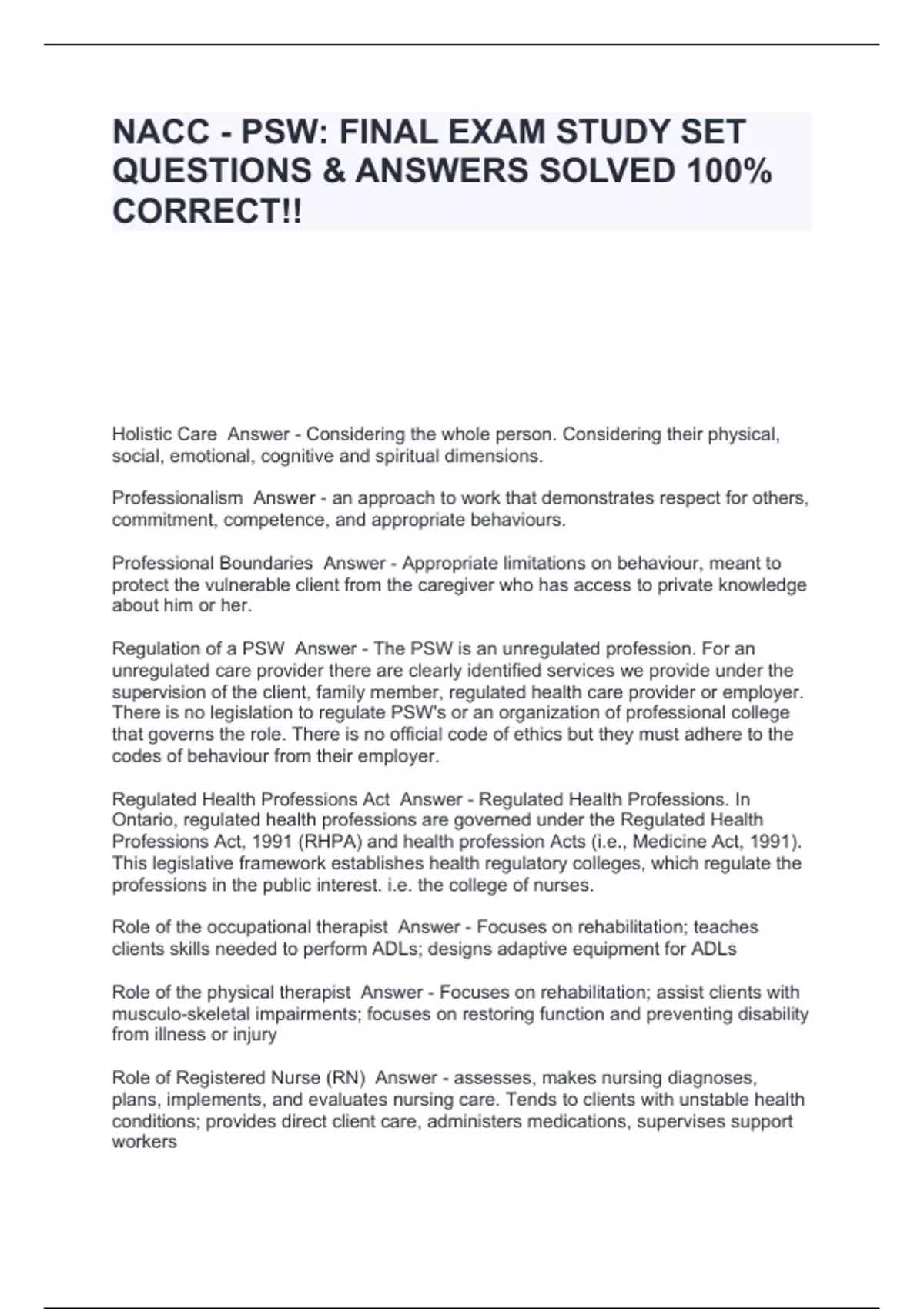 NACC - PSW: FINAL EXAM STUDY SET QUESTIONS & ANSWERS SOLVED 100% CORRECT!!

Holistic Care  Answer - Considering the whole person. Considering their physical, social, emotional, cognitive and spiritual dimensions.

Professionalism  Answer - an approach to work that demonstrates respect for others, commitment, competence, and appropriate behaviours.

Professional Boundaries  Answer - Appropriate limitations on behaviour, meant to protect the vulnerable client from the caregiver who has access to private knowledge about him or her.

Regulation of a PSW  Answer - The PSW is an unregulated profession. For an unregulated care provider there are clearly identified services we provide under the supervision of the client, family member, regulated health care provider or employer. There is no legislation to regulate PSW's or an organization of professional college that governs the role. There is no official code of ethics but they must adhere to the codes of behaviour from their employer.

Regulated Health Professions Act  Answer - Regulated Health Professions. In Ontario, regulated health professions are governed under the Regulated Health Professions Act, 1991 (RHPA) and health profession Acts (i.e., Medicine Act, 1991). This legislative framework establishes health regulatory colleges, which regulate the professions in the public interest. i.e. the college of nurses.

Role of the occupational therapist  Answer - Focuses on rehabilitation; teaches clients skills needed to perform ADLs; designs adaptive equipment for ADLs

Role of the physical therapist  Answer - Focuses on rehabilitation; assist clients with musculo-skeletal impairments; focuses on restoring function and preventing disability from illness or injury

Role of Registered Nurse (RN)  Answer - assesses, makes nursing diagnoses, plans, implements, and evaluates nursing care. Tends to clients with unstable health conditions; provides direct client care, administers medications, supervises support workers